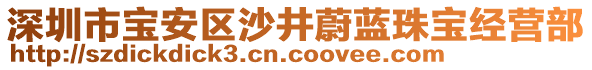 深圳市宝安区沙井蔚蓝珠宝经营部
http://szdickdick3.cn.coovee.com